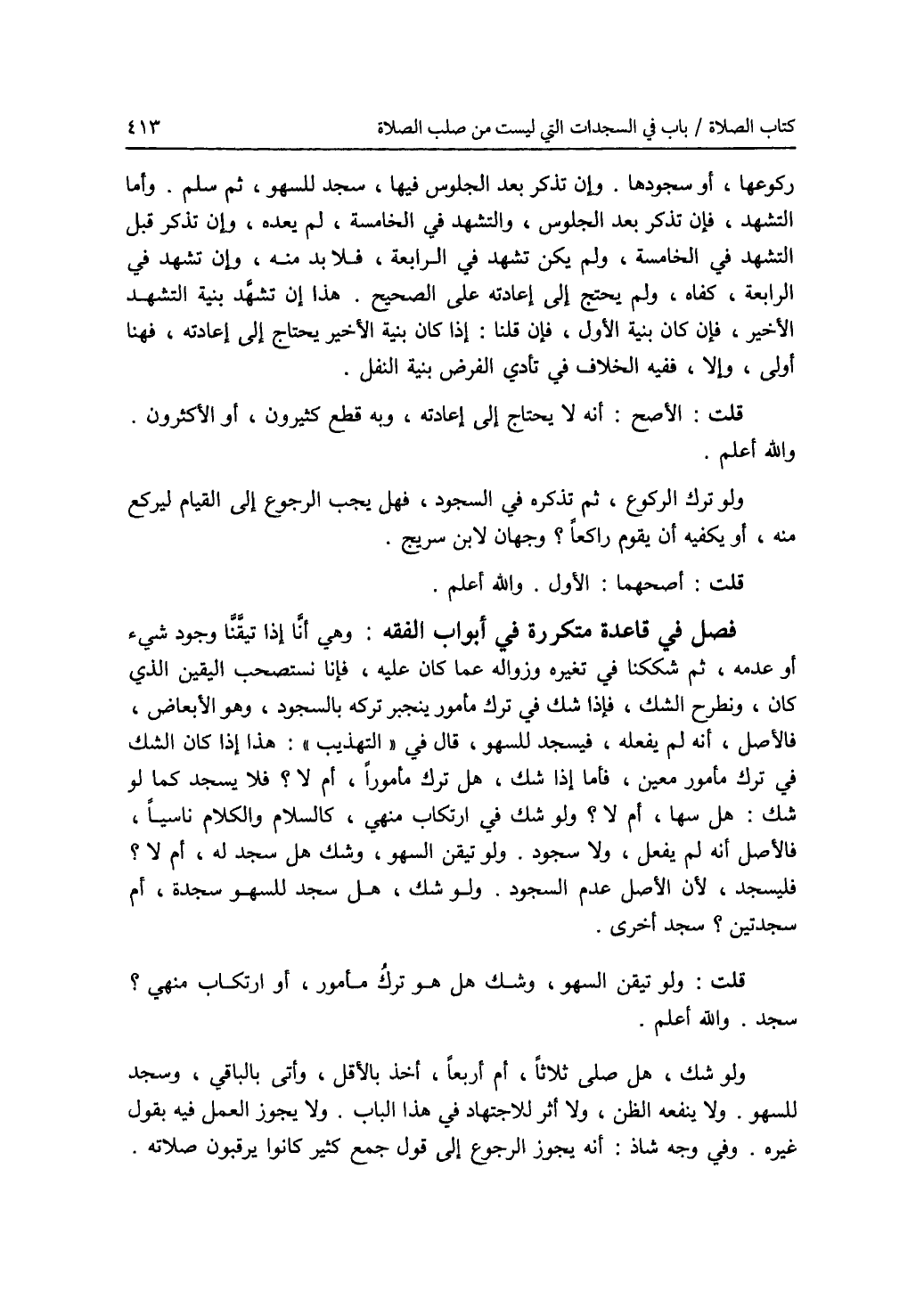 كتاب الصلاة / باب في السجدات التي ليست من صلب الصلاة ٤١٣

ركوعها ، أو سجودها . وإن تذكر بعد الجلوس فيها ، سجد للسهو ، ثم سلم . وأما التشهد ، فإن تذكر بعد الجلوس ، والتشهد في الخامسة ، لم يعده ، وإن تذكر قبل التشهد في الخامسة ، ولم يكن تشهد في الرابعة ، فلا بد منه ، وإن تشهد في الرابعة ، كفاه ، ولم يحتج إلى إعادته على الصحيح . هذا إن تشهَّد بنية التشهد الأخير ، فإن كان بنية الأول ، فإن قلنا : إذا كان بنية الأخير يحتاج إلى إعادته ، فهنا أولى ، وإلا ، ففيه الخلاف في تأدي الفرض بنية النفل .

قلت : الأصح : أنه لا يحتاج إلى إعادته ، وبه قطع كثيرون ، أو الأكثرون . والله أعلم .

ولو ترك الركوع ، ثم تذكره في السجود ، فهل يجب الرجوع إلى القيام ليركع منه ، أو يكفيه أن يقوم راكعاً ؟ وجهان لابن سريج .

قلت : أصحهما : الأول . والله أعلم .

فصل في قاعدة متكررة في أبواب الفقه : وهي أنَّا إذا تيقَّنَّا وجود شيء أو عدمه ، ثم شككنا في تغيره وزواله عما كان عليه ، فإنا نستصحب اليقين الذي كان ، ونطرح الشك ، فإذا شك في ترك مأمور ينجبر تركه بالسجود ، وهو الأبعاض ، فالأصل ، أنه لم يفعله ، فيسجد للسهو ، قال في « التهذيب » : هذا إذا كان الشك في ترك مأمور معين ، فأما إذا شك ، هل ترك مأموراً ، أم لا ؟ فلا يسجد كما لو شك : هل سها ، أم لا ؟ ولو شك في ارتكاب منهي ، كالسلام والكلام ناسياً ، فالأصل أنه لم يفعل ، ولا سجود . ولو تيقن السهو ، وشك هل سجد له ، أم لا ؟ فليسجد ، لأن الأصل عدم السجود . ولو شك ، هل سجد للسهو سجدة ، أم سجدتين ؟ سجد أخرى .

قلت : ولو تيقن السهو ، وشك هل هو تركُ مأمور ، أو ارتكاب منهي ؟ سجد . والله أعلم .

ولو شك ، هل صلى ثلاثاً ، أم أربعاً ، أخذ بالأقل ، وأتى بالباقي ، وسجد للسهو . ولا ينفعه الظن ، ولا أثر للاجتهاد في هذا الباب . ولا يجوز العمل فيه بقول غيره . وفي وجه شاذ : أنه يجوز الرجوع إلى قول جمع كثير كانوا يرقبون صلاته .